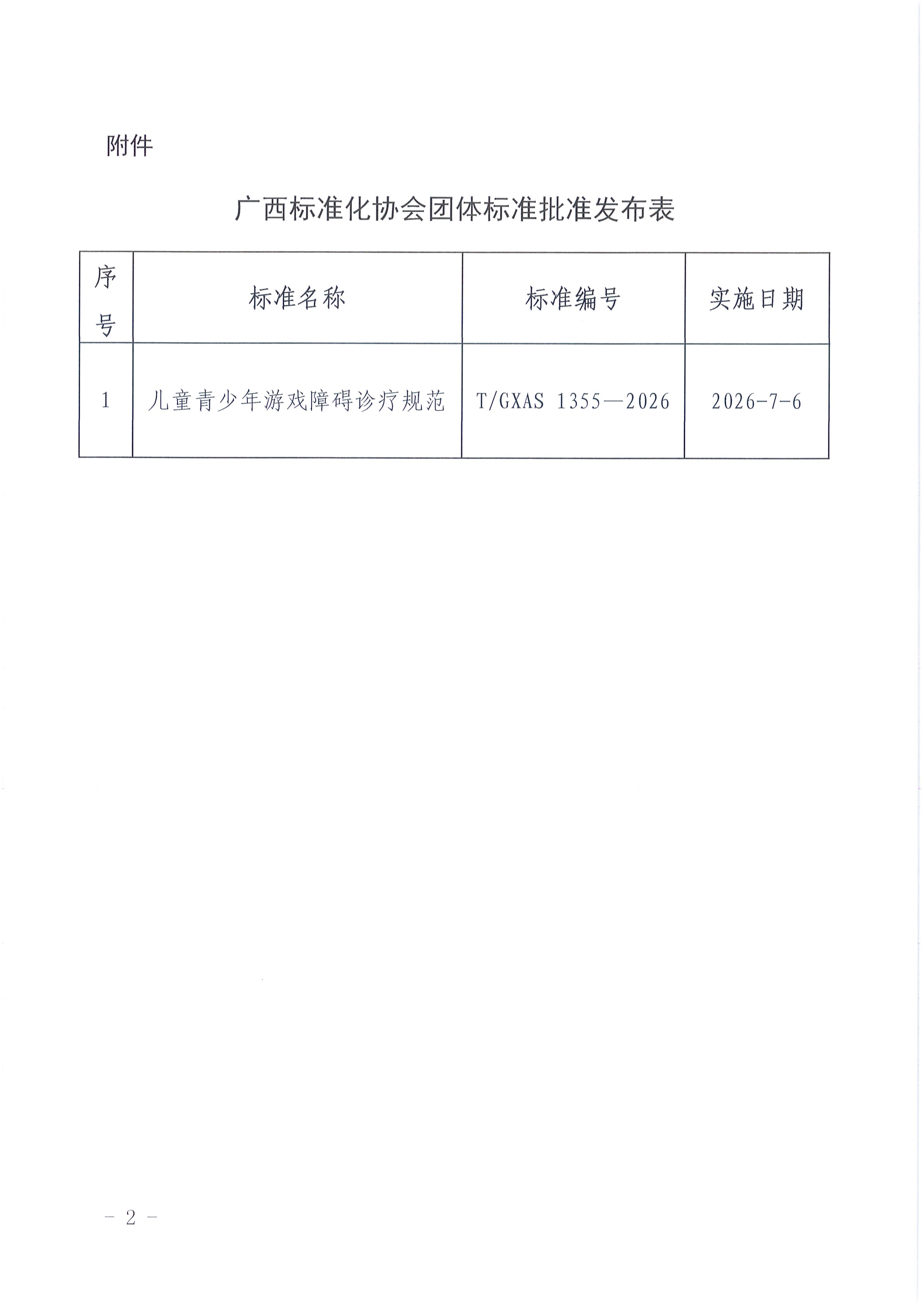 附件

广西标准化协会团体标准批准发布表

| 序号 | 标准名称 | 标准编号 | 实施日期 |
|---|---|---|---|
| 1 | 儿童青少年游戏障碍诊疗规范 | T/GXAS 1355—2026 | 2026-7-6 |

- 2 -